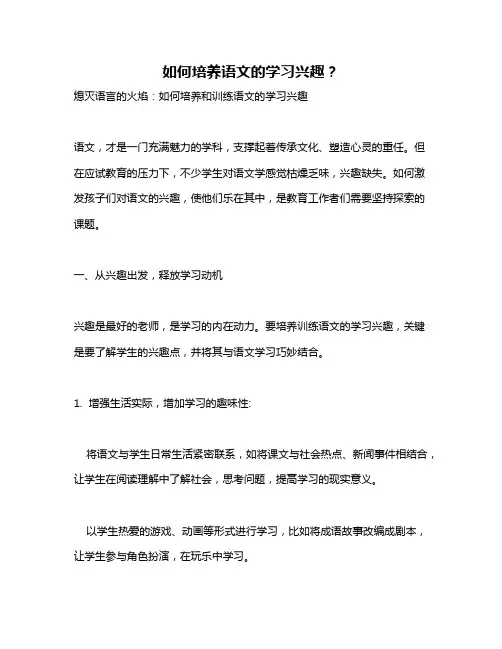 如何培养语文的学习兴趣？

熄灭语言的火焰：如何培养和训练语文的学习兴趣

语文，才是一门充满魅力的学科，支撑起着传承文化、塑造心灵的重任。但在应试教育的压力下，不少学生对语文学感觉枯燥乏味，兴趣缺失。如何激发孩子们对语文的兴趣，使他们乐在其中，是教育工作者们需要坚持探索的课题。

一、从兴趣出发，释放学习动机

兴趣是最好的老师，是学习的内在动力。要培养训练语文的学习兴趣，关键是要了解学生的兴趣点，并将其与语文学习巧妙结合。

1. 增强生活实际，增加学习的趣味性:

将语文与学生日常生活紧密联系，如将课文与社会热点、新闻事件相结合，让学生在阅读理解中了解社会，思考问题，提高学习的现实意义。

以学生热爱的游戏、动画等形式进行学习，比如将成语故事改编成剧本，让学生参与角色扮演，在玩乐中学习。